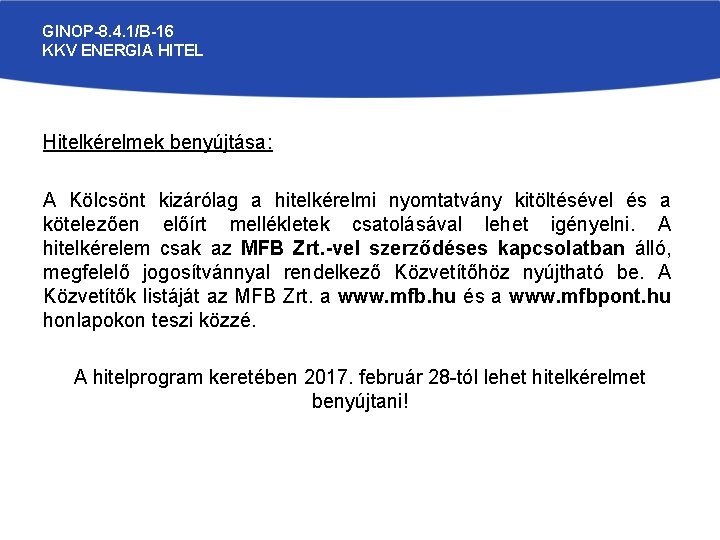 GINOP-8.4.1/B-16
KKV ENERGIA HITEL

Hitelkérelmek benyújtása:

A Kölcsönt kizárólag a hitelkérelmi nyomtatvány kitöltésével és a kötelezően előírt mellékletek csatolásával lehet igényelni. A hitelkérelem csak az MFB Zrt.-vel szerződéses kapcsolatban álló, megfelelő jogosítvánnyal rendelkező Közvetítőhöz nyújtható be. A Közvetítők listáját az MFB Zrt. a www.mfb.hu és a www.mfbpont.hu honlapokon teszi közzé.

A hitelprogram keretében 2017. február 28-tól lehet hitelkérelmet benyújtani!